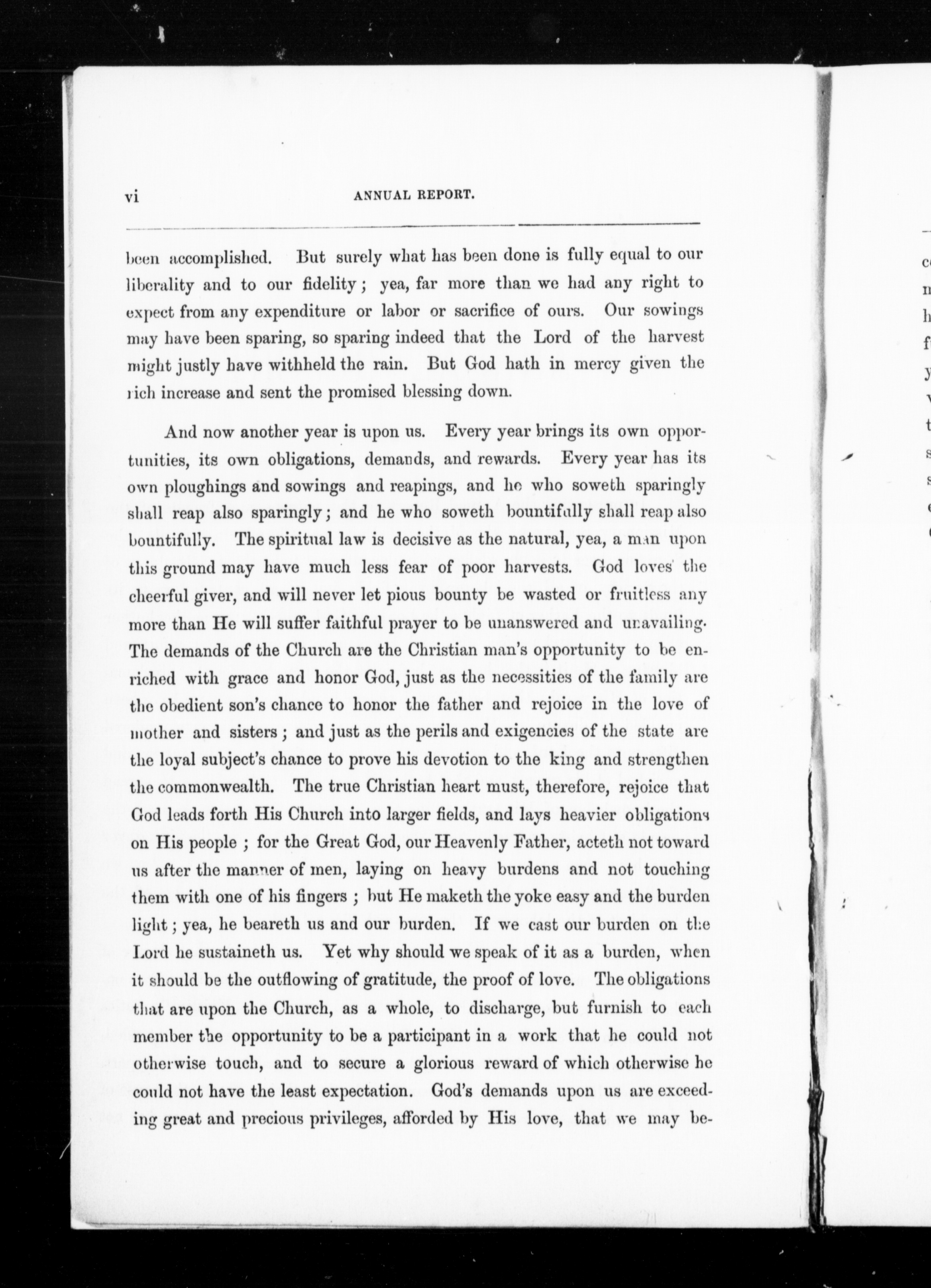 vi ANNUAL REPORT.

been accomplished. But surely what has been done is fully equal to our liberality and to our fidelity; yea, far more than we had any right to expect from any expenditure or labor or sacrifice of ours. Our sowings may have been sparing, so sparing indeed that the Lord of the harvest might justly have withheld the rain. But God hath in mercy given the rich increase and sent the promised blessing down.

And now another year is upon us. Every year brings its own opportunities, its own obligations, demands, and rewards. Every year has its own ploughings and sowings and reapings, and he who soweth sparingly shall reap also sparingly; and he who soweth bountifully shall reap also bountifully. The spiritual law is decisive as the natural, yea, a man upon this ground may have much less fear of poor harvests. God loves the cheerful giver, and will never let pious bounty be wasted or fruitless any more than He will suffer faithful prayer to be unanswered and unavailing. The demands of the Church are the Christian man's opportunity to be enriched with grace and honor God, just as the necessities of the family are the obedient son's chance to honor the father and rejoice in the love of mother and sisters; and just as the perils and exigencies of the state are the loyal subject's chance to prove his devotion to the king and strengthen the commonwealth. The true Christian heart must, therefore, rejoice that God leads forth His Church into larger fields, and lays heavier obligations on His people; for the Great God, our Heavenly Father, acteth not toward us after the manner of men, laying on heavy burdens and not touching them with one of his fingers; but He maketh the yoke easy and the burden light; yea, he beareth us and our burden. If we cast our burden on the Lord he sustaineth us. Yet why should we speak of it as a burden, when it should be the outflowing of gratitude, the proof of love. The obligations that are upon the Church, as a whole, to discharge, but furnish to each member the opportunity to be a participant in a work that he could not otherwise touch, and to secure a glorious reward of which otherwise he could not have the least expectation. God's demands upon us are exceeding great and precious privileges, afforded by His love, that we may be-